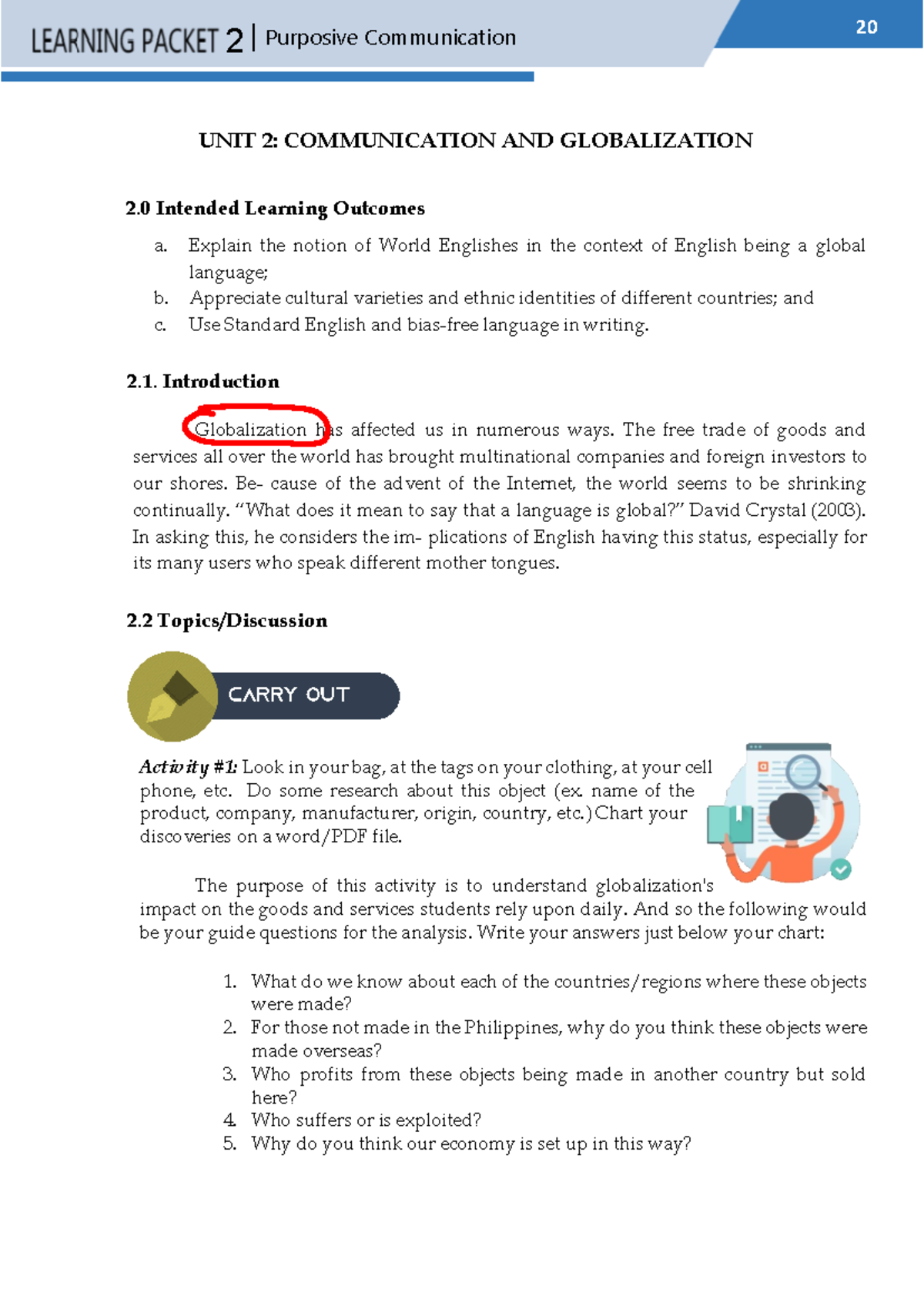 LEARNING PACKET 2 | Purposive Communication

20

UNIT 2: COMMUNICATION AND GLOBALIZATION

2.0 Intended Learning Outcomes

a. Explain the notion of World Englishes in the context of English being a global language;
b. Appreciate cultural varieties and ethnic identities of different countries; and
c. Use Standard English and bias-free language in writing.

2.1. Introduction

Globalization has affected us in numerous ways. The free trade of goods and services all over the world has brought multinational companies and foreign investors to our shores. Be- cause of the advent of the Internet, the world seems to be shrinking continually. “What does it mean to say that a language is global?” David Crystal (2003). In asking this, he considers the im- plications of English having this status, especially for its many users who speak different mother tongues.

2.2 Topics/Discussion

CARRY OUT

Activity #1: Look in your bag, at the tags on your clothing, at your cell phone, etc. Do some research about this object (ex. name of the product, company, manufacturer, origin, country, etc.) Chart your discoveries on a word/PDF file.

The purpose of this activity is to understand globalization's impact on the goods and services students rely upon daily. And so the following would be your guide questions for the analysis. Write your answers just below your chart:

1. What do we know about each of the countries/regions where these objects were made?
2. For those not made in the Philippines, why do you think these objects were made overseas?
3. Who profits from these objects being made in another country but sold here?
4. Who suffers or is exploited?
5. Why do you think our economy is set up in this way?